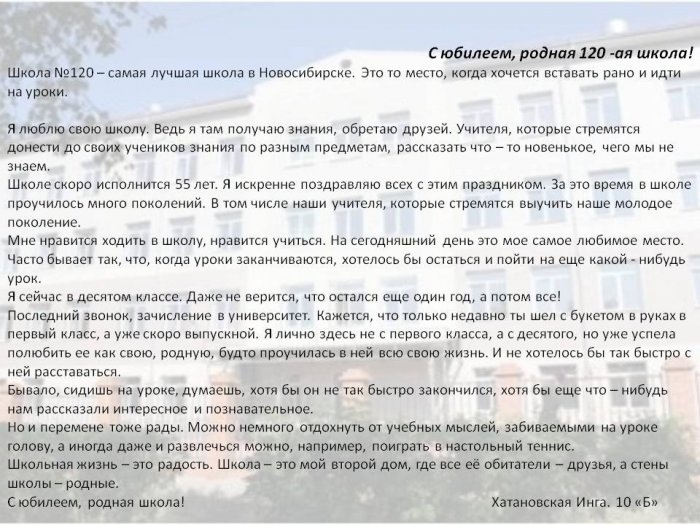 С юбилеем, родная 120 -ая школа!

Школа №120 – самая лучшая школа в Новосибирске. Это то место, когда хочется вставать рано и идти на уроки.

Я люблю свою школу. Ведь я там получаю знания, обретаю друзей. Учителя, которые стремятся донести до своих учеников знания по разным предметам, рассказать что – то новенькое, чего мы не знаем.
Школе скоро исполнится 55 лет. Я искренне поздравляю всех с этим праздником. За это время в школе проучилось много поколений. В том числе наши учителя, которые стремятся выучить наше молодое поколение.
Мне нравится ходить в школу, нравится учиться. На сегодняшний день это мое самое любимое место. Часто бывает так, что, когда уроки заканчиваются, хотелось бы остаться и пойти на еще какой - нибудь урок.
Я сейчас в десятом классе. Даже не верится, что остался еще один год, а потом все!
Последний звонок, зачисление в университет. Кажется, что только недавно ты шел с букетом в руках в первый класс, а уже скоро выпускной. Я лично здесь не с первого класса, а с десятого, но уже успела полюбить ее как свою, родную, будто проучилась в ней всю свою жизнь. И не хотелось бы так быстро с ней расставаться.
Бывало, сидишь на уроке, думаешь, хотя бы он не так быстро закончился, хотя бы еще что – нибудь нам рассказали интересное и познавательное.
Но и перемене тоже рады. Можно немного отдохнуть от учебных мыслей, забиваемыми на уроке голову, а иногда даже и развлечься можно, например, поиграть в настольный теннис.
Школьная жизнь – это радость. Школа – это мой второй дом, где все её обитатели – друзья, а стены школы – родные.
С юбилеем, родная школа! Хатановская Инга. 10 «Б»